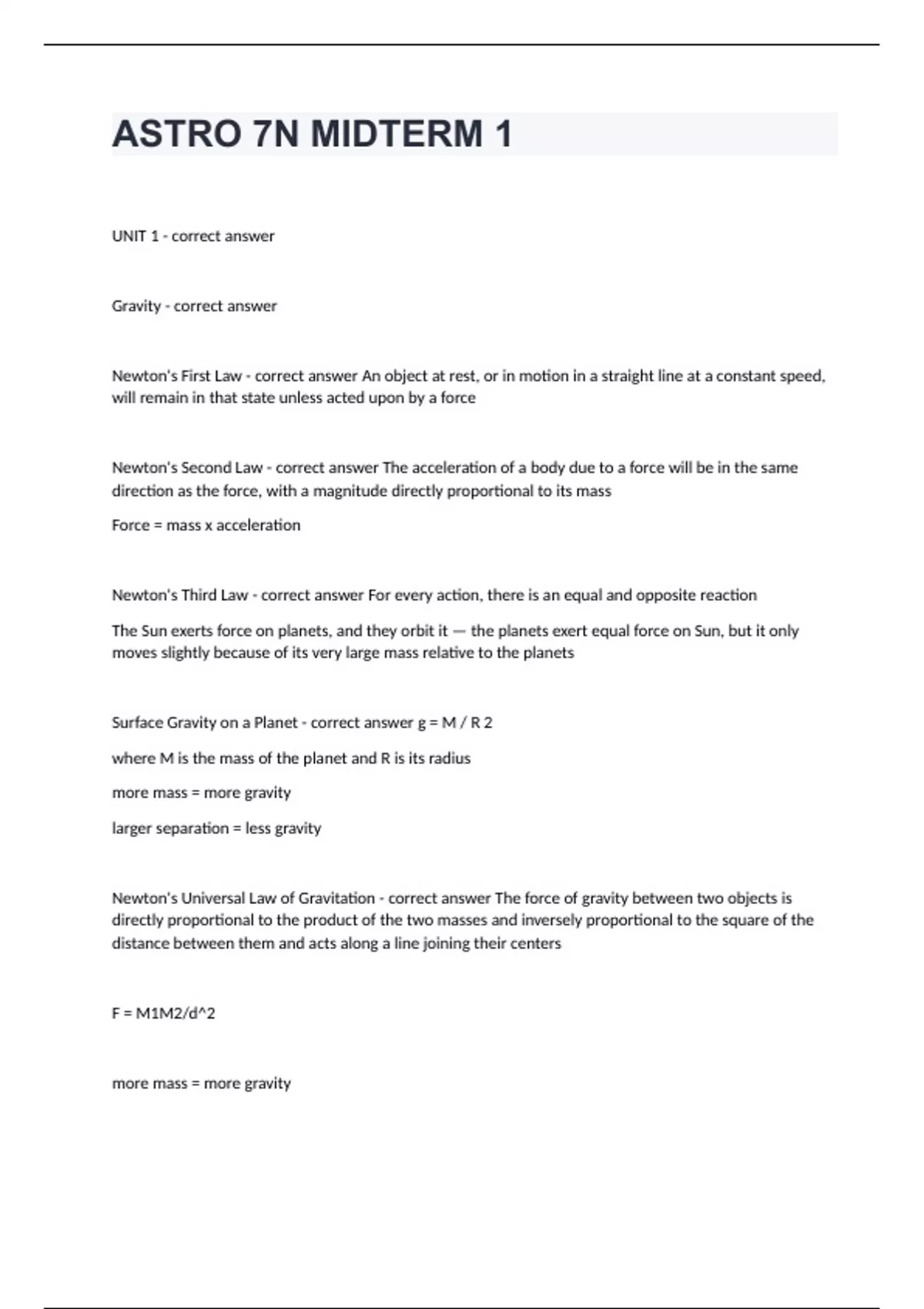 ASTRO 7N MIDTERM 1

UNIT 1 - correct answer

Gravity - correct answer

Newton's First Law - correct answer An object at rest, or in motion in a straight line at a constant speed, will remain in that state unless acted upon by a force

Newton's Second Law - correct answer The acceleration of a body due to a force will be in the same direction as the force, with a magnitude directly proportional to its mass

Force = mass x acceleration

Newton's Third Law - correct answer For every action, there is an equal and opposite reaction

The Sun exerts force on planets, and they orbit it — the planets exert equal force on Sun, but it only moves slightly because of its very large mass relative to the planets

Surface Gravity on a Planet - correct answer g = M / R 2

where M is the mass of the planet and R is its radius

more mass = more gravity

larger separation = less gravity

Newton's Universal Law of Gravitation - correct answer The force of gravity between two objects is directly proportional to the product of the two masses and inversely proportional to the square of the distance between them and acts along a line joining their centers

F = M1M2/d^2

more mass = more gravity